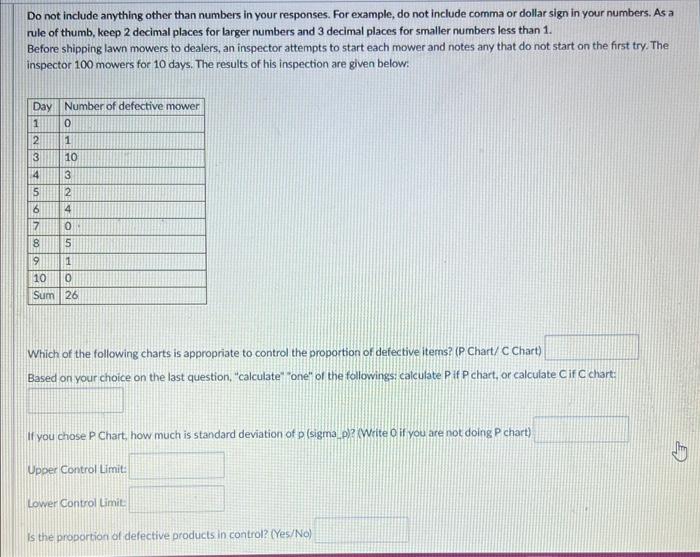 Do not include anything other than numbers in your responses. For example, do not include comma or dollar sign in your numbers. As a rule of thumb, keep 2 decimal places for larger numbers and 3 decimal places for smaller numbers less than 1.
Before shipping lawn mowers to dealers, an inspector attempts to start each mower and notes any that do not start on the first try. The inspector 100 mowers for 10 days. The results of his inspection are given below:

| Day | Number of defective mower |
|---|---|
| 1 | 0 |
| 2 | 1 |
| 3 | 10 |
| 4 | 3 |
| 5 | 2 |
| 6 | 4 |
| 7 | 0 |
| 8 | 5 |
| 9 | 1 |
| 10 | 0 |
| Sum | 26 |

Which of the following charts is appropriate to control the proportion of defective items? (P Chart/ C Chart)

Based on your choice on the last question, "calculate" "one" of the followings: calculate P if P chart, or calculate C if C chart:

If you chose P Chart, how much is standard deviation of p (sigma_p)? (Write 0 if you are not doing P chart)

Upper Control Limit:

Lower Control Limit:

Is the proportion of defective products in control? (Yes/No)